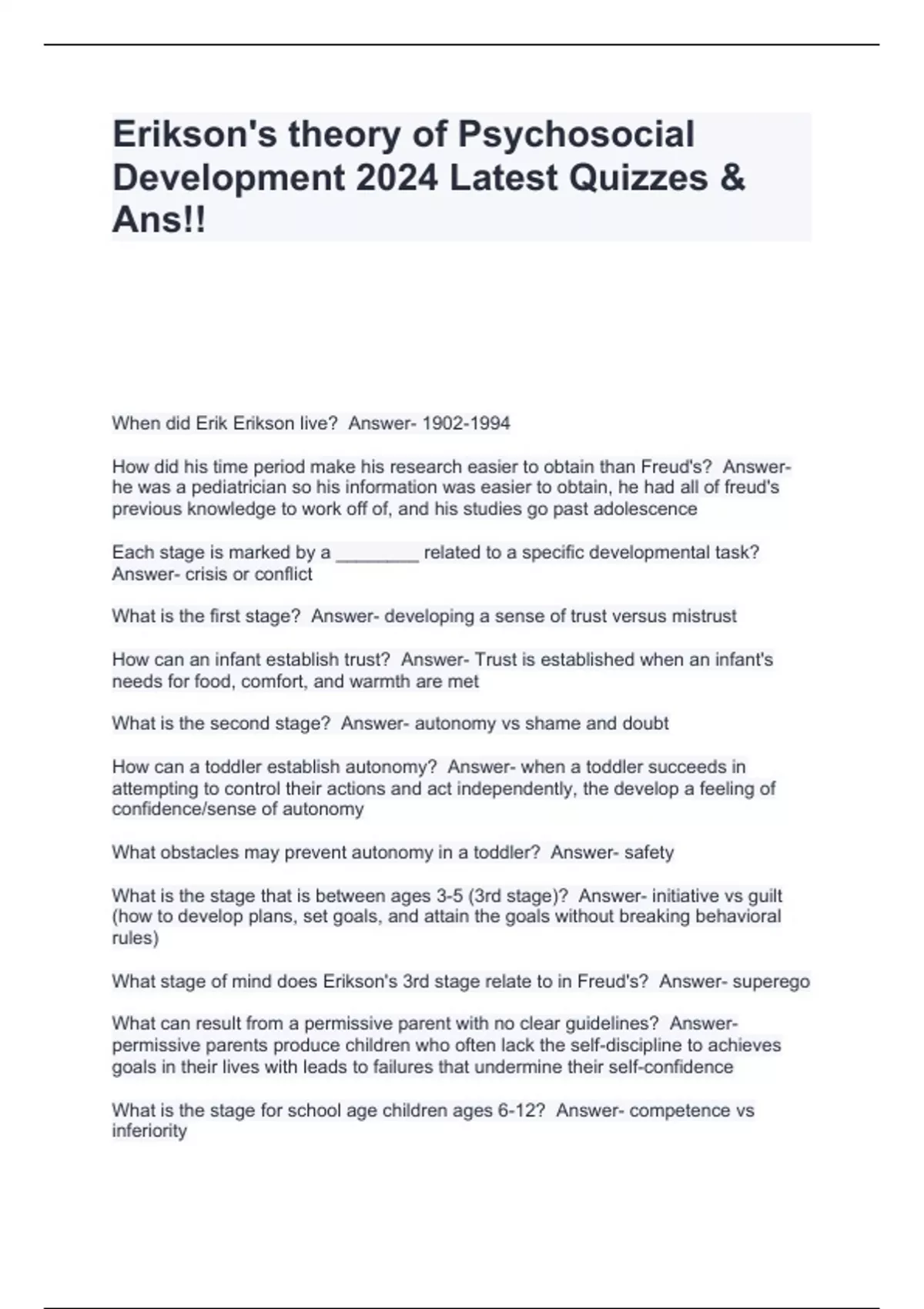 Erikson's theory of Psychosocial Development 2024 Latest Quizzes & Ans!!

When did Erik Erikson live?  Answer- 1902-1994

How did his time period make his research easier to obtain than Freud's?  Answer- he was a pediatrician so his information was easier to obtain, he had all of freud's previous knowledge to work off of, and his studies go past adolescence

Each stage is marked by a ________ related to a specific developmental task?  Answer- crisis or conflict

What is the first stage?  Answer- developing a sense of trust versus mistrust

How can an infant establish trust?  Answer- Trust is established when an infant's needs for food, comfort, and warmth are met

What is the second stage?  Answer- autonomy vs shame and doubt

How can a toddler establish autonomy?  Answer- when a toddler succeeds in attempting to control their actions and act independently, the develop a feeling of confidence/sense of autonomy

What obstacles may prevent autonomy in a toddler?  Answer- safety

What is the stage that is between ages 3-5 (3rd stage)?  Answer- initiative vs guilt (how to develop plans, set goals, and attain the goals without breaking behavioral rules)

What stage of mind does Erikson's 3rd stage relate to in Freud's?  Answer- superego

What can result from a permissive parent with no clear guidelines?  Answer- permissive parents produce children who often lack the self-discipline to achieves goals in their lives with leads to failures that undermine their self-confidence

What is the stage for school age children ages 6-12?  Answer- competence vs inferiority